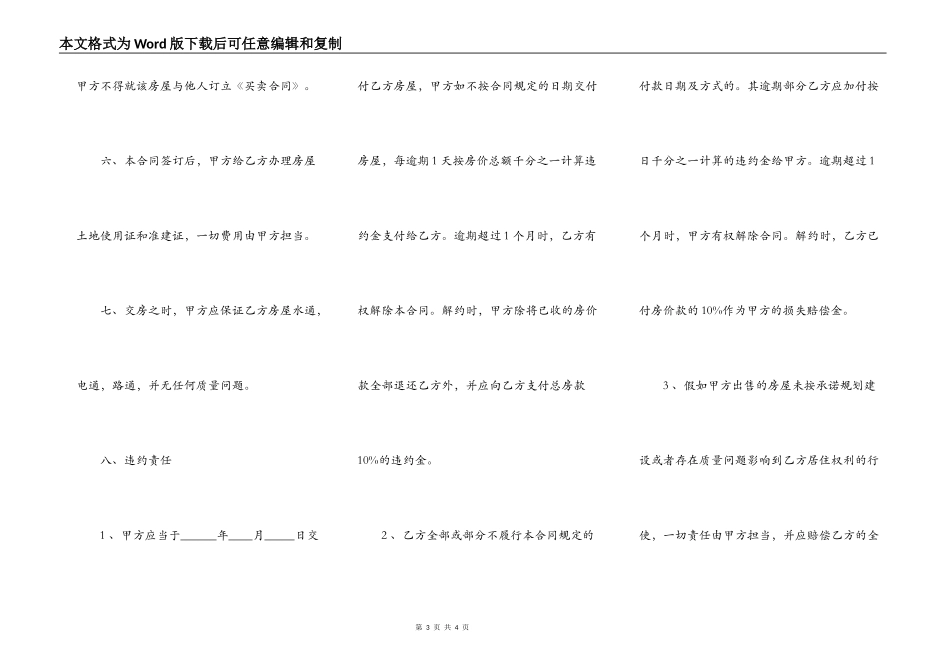 本文格式为Word版下载后可任意编辑和复制

甲方不得就该房屋与他人订立《买卖合同》。

六、本合同签订后，甲方给乙方办理房屋土地使用证和准建证，一切费用由甲方担当。

七、交房之时，甲方应保证乙方房屋水通，电通，路通，并无任何质量问题。

八、违约责任

1、甲方应当于______年____月_____日交付乙方房屋，甲方如不按合同规定的日期交付房屋，每逾期1天按房价总额千分之一计算违约金支付给乙方。逾期超过1个月时，乙方有权解除本合同。解约时，甲方除将已收的房价款全部退还乙方外，并应向乙方支付总房款10%的违约金。

2、乙方全部或部分不履行本合同规定的付款日期及方式的。其逾期部分乙方应加付按日千分之一计算的违约金给甲方。逾期超过1个月时，甲方有权解除合同。解约时，乙方已付房价款的10%作为甲方的损失赔偿金。

3、假如甲方出售的房屋未按承诺规划建设或者存在质量问题影响到乙方居住权利的行使，一切责任由甲方担当，并应赔偿乙方的全

第 3 页 共 4 页